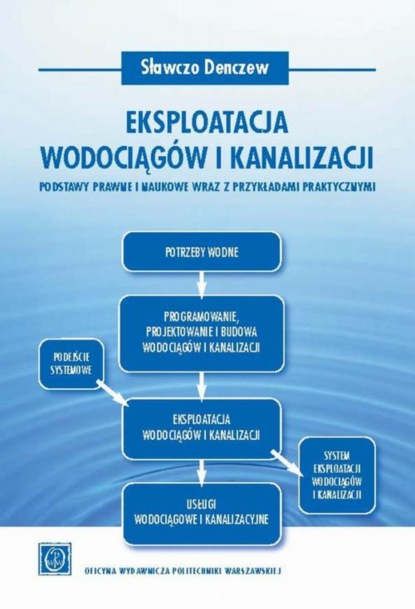 Sławczo Denczew

EKSPLOATACJA WODOCIĄGÓW I KANALIZACJI

PODSTAWY PRAWNE I NAUKOWE WRAZ Z PRZYKŁADAMI PRAKTYCZNYMI

POTRZEBY WODNE

PROGRAMOWANIE, PROJEKTOWANIE I BUDOWA WODOCIĄGÓW I KANALIZACJI

PODEJŚCIE SYSTEMOWE

EKSPLOATACJA WODOCIĄGÓW I KANALIZACJI

SYSTEM EKSPLOATACJI WODOCIĄGÓW I KANALIZACJI

USŁUGI WODOCIĄGOWE I KANALIZACYJNE

OFICYNA WYDAWNICZA POLITECHNIKI WARSZAWSKIEJ